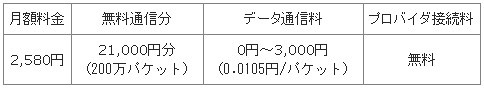 | 月額料金 | 無料通信分 | データ通信料 | プロバイダ接続料 |
|---|---|---|---|
| 2,580円 | 21,000円分 (200万パケット) | 0円～3,000円 (0.0105円/パケット) | 無料 |